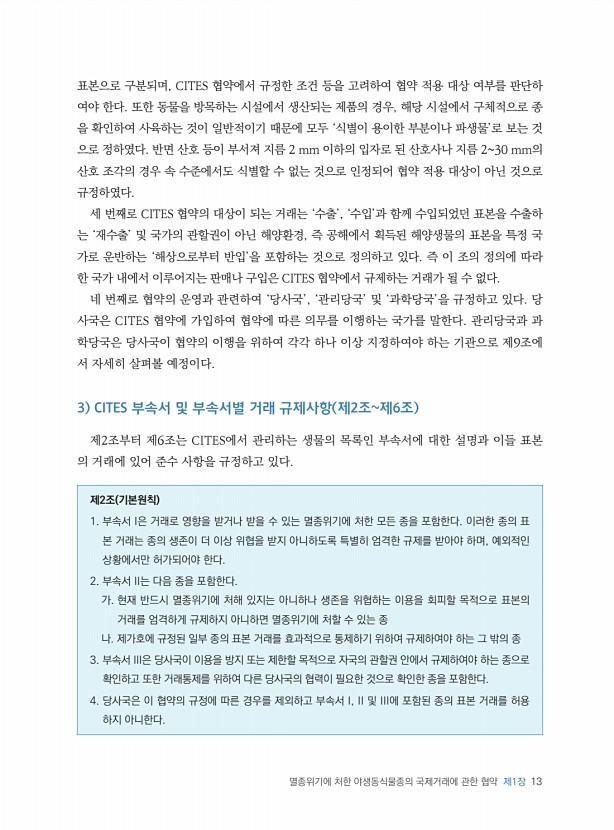 표본으로 구분되며, CITES 협약에서 규정한 조건 등을 고려하여 협약 적용 대상 여부를 판단하여야 한다. 또한 동물을 방목하는 시설에서 생산되는 제품의 경우, 해당 시설에서 구체적으로 종을 확인하여 사육하는 것이 일반적이기 때문에 모두 '식별이 용이한 부분이나 파생물'로 보는 것으로 정하였다. 반면 산호 등이 부서져 지름 2 mm 이하의 입자로 된 산호사나 지름 2~30 mm의 산호 조각의 경우 속 수준에서도 식별할 수 없는 것으로 인정되어 협약 적용 대상이 아닌 것으로 규정하였다.

세 번째로 CITES 협약의 대상이 되는 거래는 '수출', '수입'과 함께 수입되었던 표본을 수출하는 '재수출' 및 국가의 관할권이 아닌 해양환경, 즉 공해에서 획득된 해양생물의 표본을 특정 국가로 운반하는 '해상으로부터 반입'을 포함하는 것으로 정의하고 있다. 즉 이 조의 정의에 따라 한 국가 내에서 이루어지는 판매나 구입은 CITES 협약에서 규제하는 거래가 될 수 없다.

네 번째로 협약의 운영과 관련하여 '당사국', '관리당국' 및 '과학당국'을 규정하고 있다. 당사국은 CITES 협약에 가입하여 협약에 따른 의무를 이행하는 국가를 말한다. 관리당국과 과학당국은 당사국이 협약의 이행을 위하여 각각 하나 이상 지정하여야 하는 기관으로 제9조에서 자세히 살펴볼 예정이다.

3) CITES 부속서 및 부속서별 거래 규제사항(제2조~제6조)

제2조부터 제6조는 CITES에서 관리하는 생물의 목록인 부속서에 대한 설명과 이들 표본의 거래에 있어 준수 사항을 규정하고 있다.

제2조(기본원칙)

1. 부속서 I은 거래로 영향을 받거나 받을 수 있는 멸종위기에 처한 모든 종을 포함한다. 이러한 종의 표본 거래는 종의 생존이 더 이상 위협을 받지 아니하도록 특별히 엄격한 규제를 받아야 하며, 예외적인 상황에서만 허가되어야 한다.

2. 부속서 II는 다음 종을 포함한다.
가. 현재 반드시 멸종위기에 처해 있지는 아니하나 생존을 위협하는 이용을 회피할 목적으로 표본의 거래를 엄격하게 규제하지 아니하면 멸종위기에 처할 수 있는 종
나. 제가호에 규정된 일부 종의 표본 거래를 효과적으로 통제하기 위하여 규제하여야 하는 그 밖의 종

3. 부속서 III은 당사국이 이용을 방지 또는 제한할 목적으로 자국의 관할권 안에서 규제하여야 하는 종으로 확인하고 또한 거래통제를 위하여 다른 당사국의 협력이 필요한 것으로 확인한 종을 포함한다.

4. 당사국은 이 협약의 규정에 따른 경우를 제외하고 부속서 I, II 및 III에 포함된 종의 표본 거래를 허용하지 아니한다.

멸종위기에 처한 야생동식물종의 국제거래에 관한 협약 제1장 13